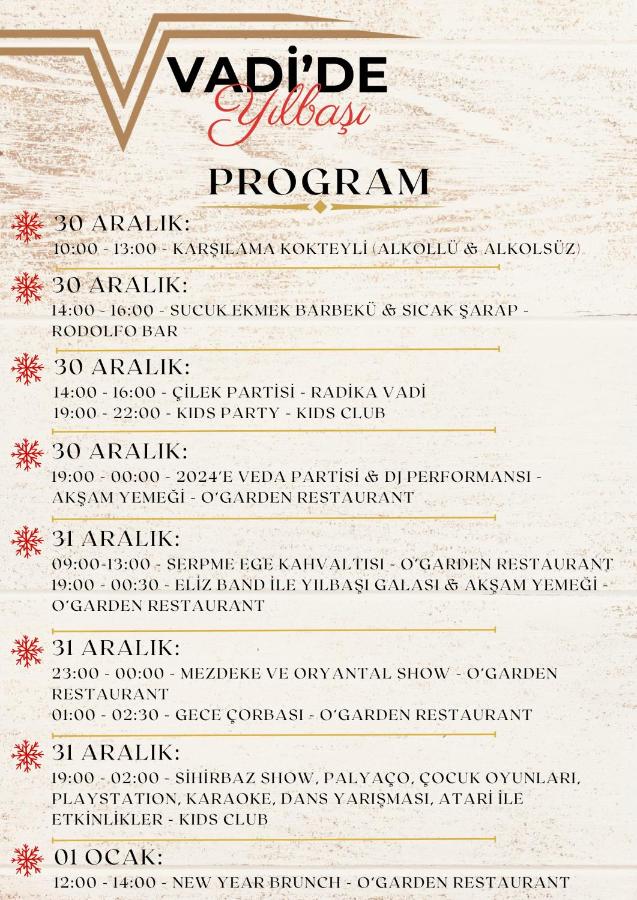 VADİ'DE
Yılbaşı

PROGRAM

30 ARALIK:
10:00 - 13:00 - KARŞILAMA KOKTEYLİ (ALKOLLÜ & ALKOLSÜZ)

30 ARALIK:
14:00 - 16:00 - SUCUK EKMEK BARBEKÜ & SICAK ŞARAP - RODOLFO BAR

30 ARALIK:
14:00 - 16:00 - ÇİLEK PARTİSİ - RADİKA VADİ
19:00 - 22:00 - KIDS PARTY - KIDS CLUB

30 ARALIK:
19:00 - 00:00 - 2024'E VEDA PARTİSİ & DJ PERFORMANSI - AKŞAM YEMEĞİ - O'GARDEN RESTAURANT

31 ARALIK:
09:00-13:00 - SERPME EGE KAHVALTISI - O'GARDEN RESTAURANT
19:00 - 00:30 - ELİZ BAND İLE YILBAŞI GALASI & AKŞAM YEMEĞİ - O'GARDEN RESTAURANT

31 ARALIK:
23:00 - 00:00 - MEZDEKE VE ORYANTAL SHOW - O'GARDEN RESTAURANT
01:00 - 02:30 - GECE ÇORBASI - O'GARDEN RESTAURANT

31 ARALIK:
19:00 - 02:00 - SİHİRBAZ SHOW, PALYAÇO, ÇOCUK OYUNLARI, PLAYSTATION, KARAOKE, DANS YARIŞMASI, ATARİ İLE ETKİNLİKLER - KIDS CLUB

01 OCAK:
12:00 - 14:00 - NEW YEAR BRUNCH - O'GARDEN RESTAURANT